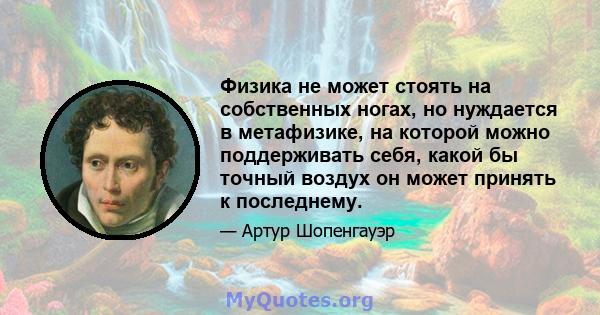 Физика не может стоять на собственных ногах, но нуждается в метафизике, на которой можно поддерживать себя, какой бы точный воздух он может принять к последнему.

— Артур Шопенгауэр

MyQuotes.org